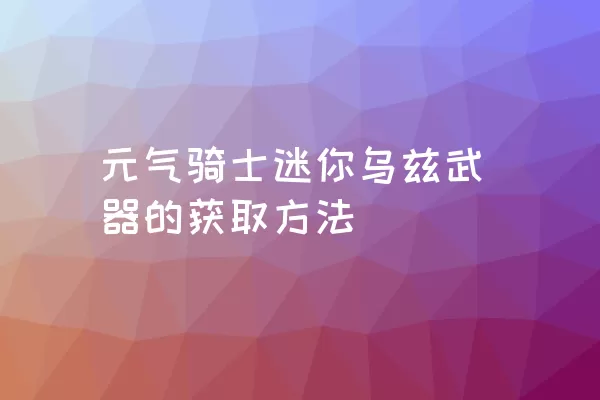 元气骑士迷你乌兹武器的获取方法